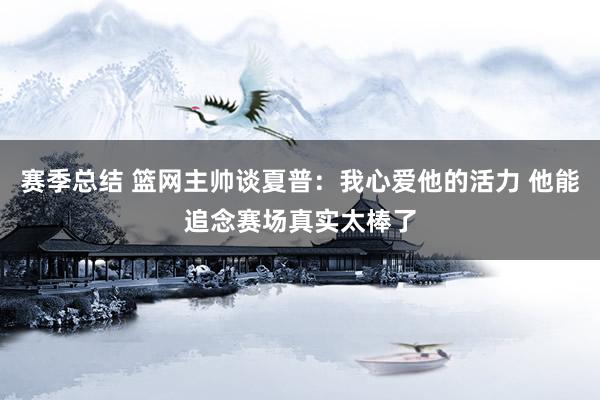 赛季总结 篮网主帅谈夏普：我心爱他的活力 他能追念赛场真实太棒了